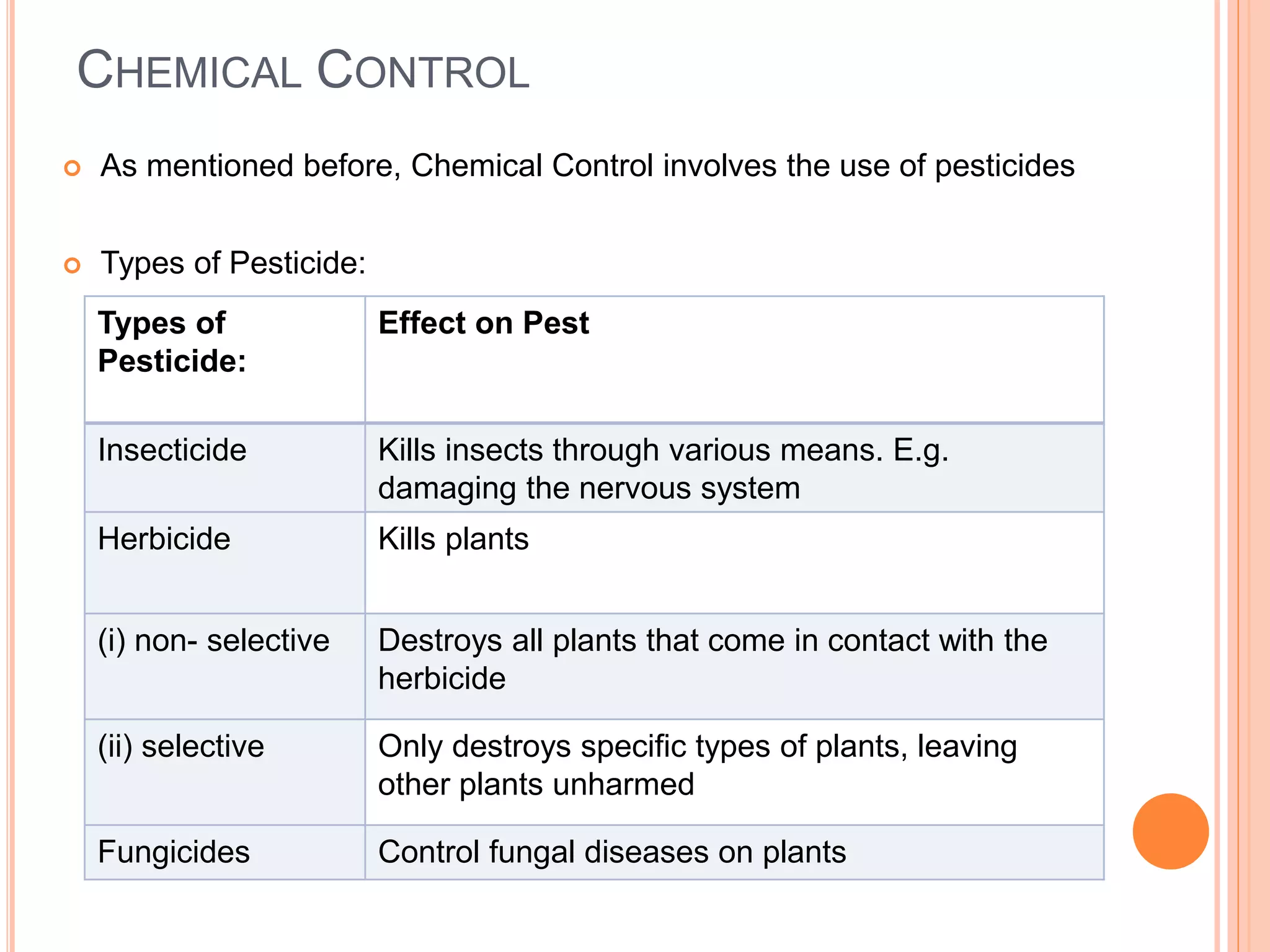 CHEMICAL CONTROL

As mentioned before, Chemical Control involves the use of pesticides

Types of Pesticide:

| Types of Pesticide: | Effect on Pest |
|---|---|
| Insecticide | Kills insects through various means. E.g. damaging the nervous system |
| Herbicide | Kills plants |
| (i) non- selective | Destroys all plants that come in contact with the herbicide |
| (ii) selective | Only destroys specific types of plants, leaving other plants unharmed |
| Fungicides | Control fungal diseases on plants |